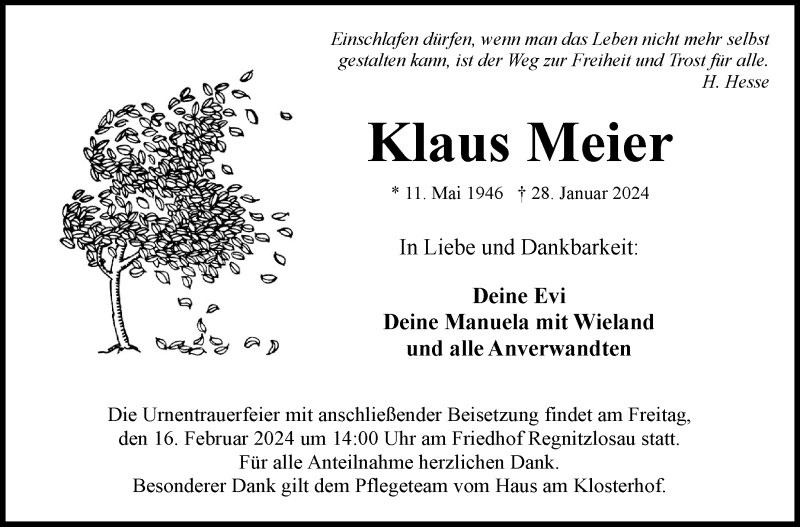 Einschlafen dürfen, wenn man das Leben nicht mehr selbst gestalten kann, ist der Weg zur Freiheit und Trost für alle.
H. Hesse

Klaus Meier

* 11. Mai 1946 † 28. Januar 2024

In Liebe und Dankbarkeit:

Deine Evi
Deine Manuela mit Wieland
und alle Anverwandten

Die Urnentrauerfeier mit anschließender Beisetzung findet am Freitag, den 16. Februar 2024 um 14:00 Uhr am Friedhof Regnitzlosau statt.
Für alle Anteilnahme herzlichen Dank.
Besonderer Dank gilt dem Pflegeteam vom Haus am Klosterhof.